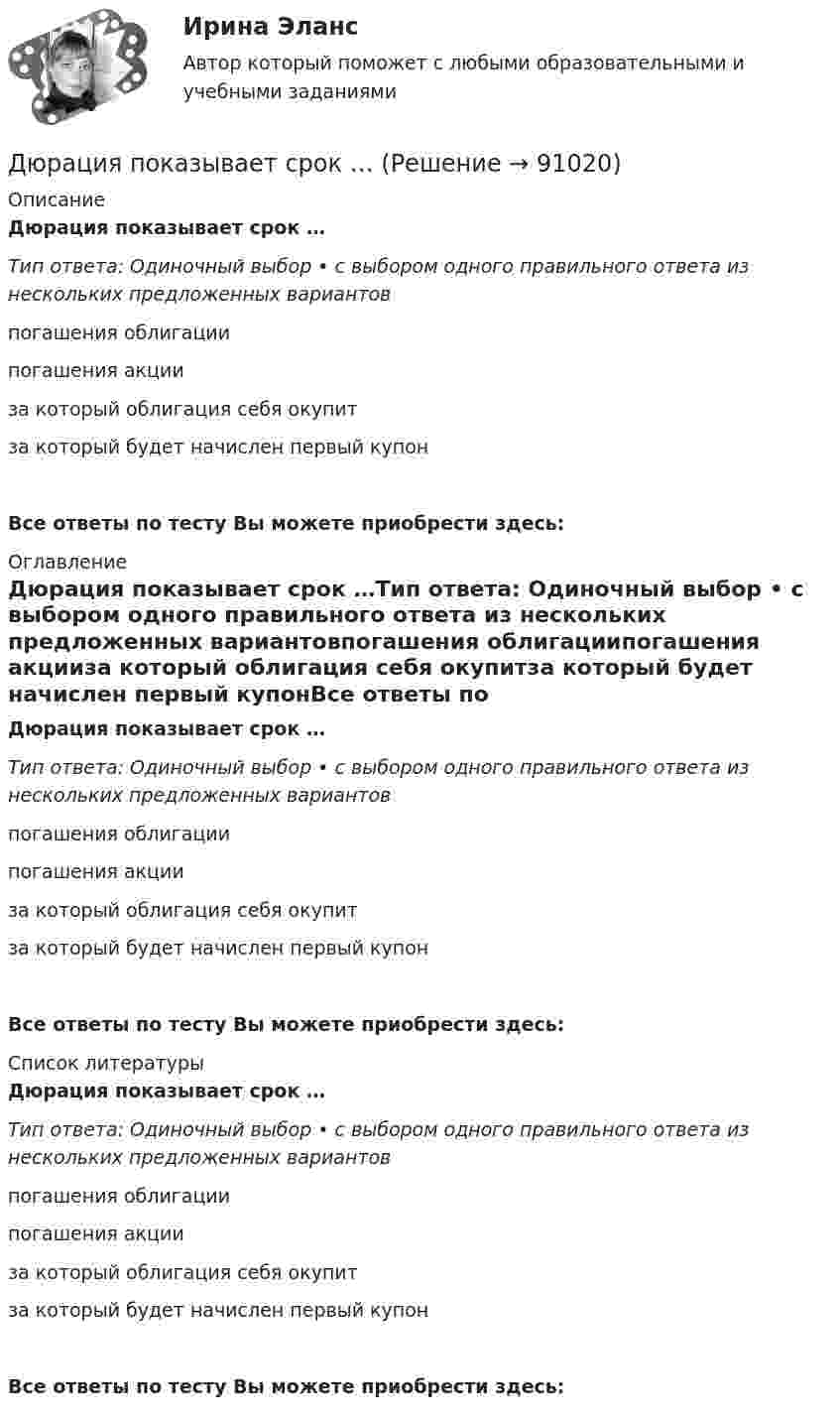 Ирина Эланс
Автор который поможет с любыми образовательными и учебными заданиями

Дюрация показывает срок ... (Решение → 91020)

Описание

Дюрация показывает срок ...

Тип ответа: Одиночный выбор • с выбором одного правильного ответа из нескольких предложенных вариантов

погашения облигации

погашения акции

за который облигация себя окупит

за который будет начислен первый купон

Все ответы по тесту Вы можете приобрести здесь:

Оглавление

Дюрация показывает срок ...Тип ответа: Одиночный выбор • с выбором одного правильного ответа из нескольких предложенных вариантовпогашения облигациипогашения акцииза который облигация себя окупитза который будет начислен первый купонВсе ответы по

Дюрация показывает срок ...

Тип ответа: Одиночный выбор • с выбором одного правильного ответа из нескольких предложенных вариантов

погашения облигации

погашения акции

за который облигация себя окупит

за который будет начислен первый купон

Все ответы по тесту Вы можете приобрести здесь:

Список литературы

Дюрация показывает срок ...

Тип ответа: Одиночный выбор • с выбором одного правильного ответа из нескольких предложенных вариантов

погашения облигации

погашения акции

за который облигация себя окупит

за который будет начислен первый купон

Все ответы по тесту Вы можете приобрести здесь: